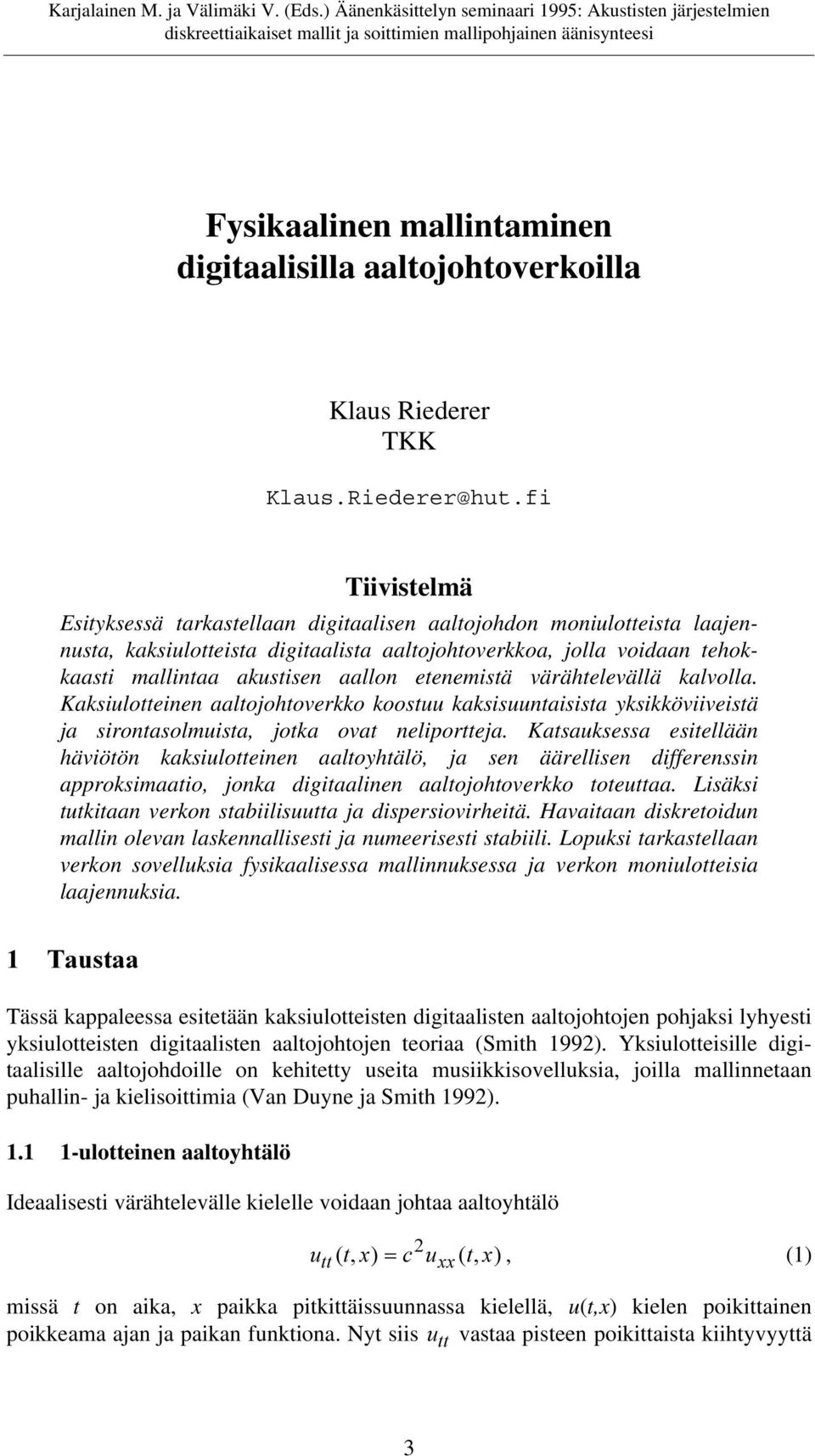 Karjalainen M. ja Välimäki V. (Eds.) Äänenkäsittelyn seminaari 1995: Akustisten järjestelmien diskreettiaikaiset mallit ja soittimien mallipohjainen äänisynteesi

Fysikaalinen mallintaminen digitaalisilla aaltojohtoverkoilla

Klaus Riederer
TKK

Klaus.Riederer@hut.fi

Tiivistelmä

Esityksessä tarkastellaan digitaalisen aaltojohdon moniulotteista laajennusta, kaksiulotteista digitaalista aaltojohtoverkkoa, jolla voidaan tehokkaasti mallintaa akustisen aallon etenemistä värähtelevällä kalvolla. Kaksiulotteinen aaltojohtoverkko koostuu kaksisuuntaisista yksikköviiveistä ja sirontasolmuista, jotka ovat neliportteja. Katsauksessa esitellään häviötön kaksiulotteinen aaltoyhtälö, ja sen äärellisen differenssin approksimaatio, jonka digitaalinen aaltojohtoverkko toteuttaa. Lisäksi tutkitaan verkon stabiilisuutta ja dispersiovirheitä. Havaitaan diskretoidun mallin olevan laskennallisesti ja numeerisesti stabiili. Lopuksi tarkastellaan verkon sovelluksia fysikaalisessa mallinnuksessa ja verkon moniulotteisia laajennuksia.

1 Taustaa

Tässä kappaleessa esitetään kaksiulotteisten digitaalisten aaltojohtojen pohjaksi lyhyesti yksiulotteisten digitaalisten aaltojohtojen teoriaa (Smith 1992). Yksiulotteisille digitaalisille aaltojohdoille on kehitetty useita musiikkisovelluksia, joilla mallinnetaan puhallin- ja kielisoittimia (Van Duyne ja Smith 1992).

1.1 1-ulotteinen aaltoyhtälö

Ideaalisesti värähtelevälle kielelle voidaan johtaa aaltoyhtälö

$u_{tt}(t,x) = c^2 u_{xx}(t,x)$, (1)

missä $t$ on aika, $x$ paikka pitkittäissuunnassa kielellä, $u(t,x)$ kielen poikittainen poikkeama ajan ja paikan funktiona. Nyt siis $u_{tt}$ vastaa pisteen poikittaista kiihtyvyyttä

3